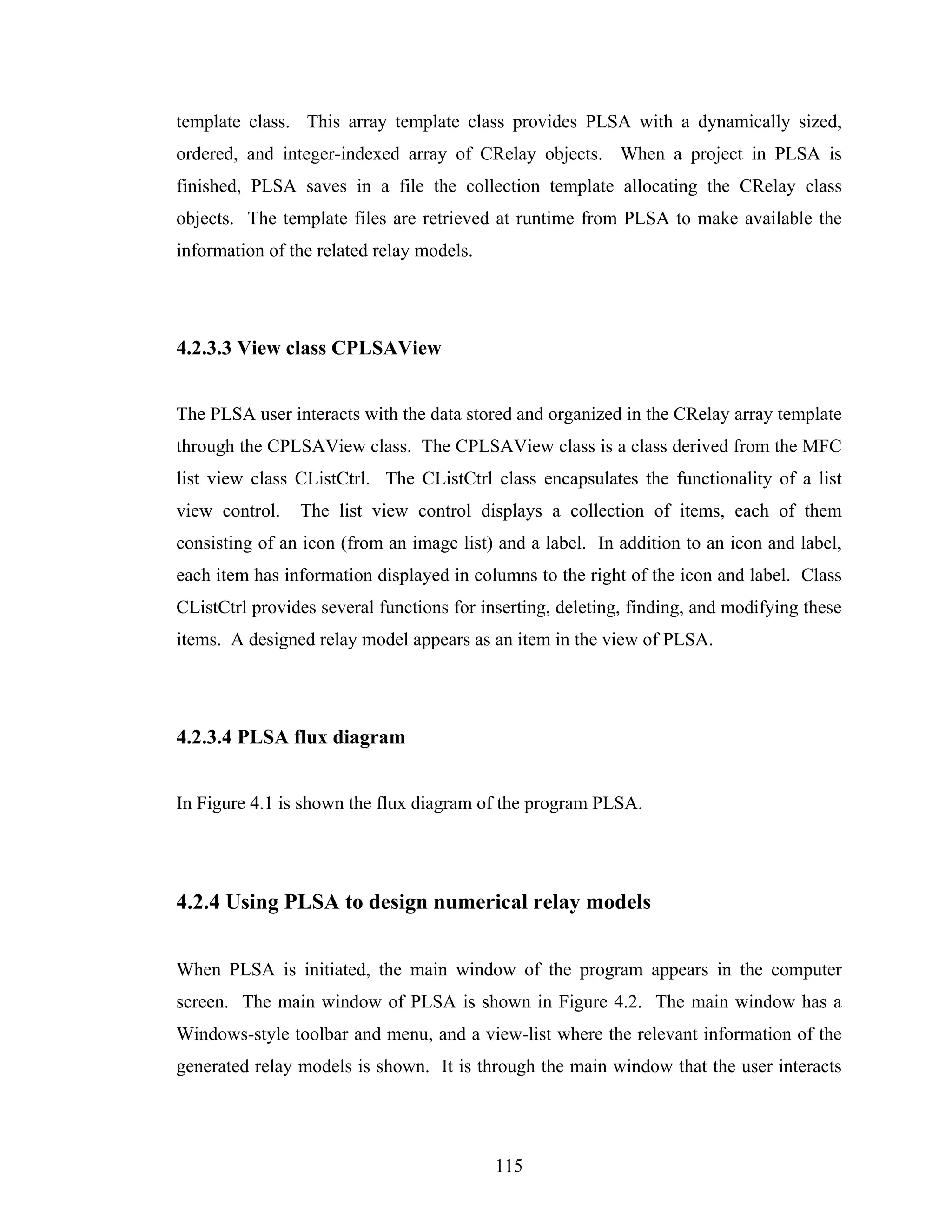 template class. This array template class provides PLSA with a dynamically sized, ordered, and integer-indexed array of CRelay objects. When a project in PLSA is finished, PLSA saves in a file the collection template allocating the CRelay class objects. The template files are retrieved at runtime from PLSA to make available the information of the related relay models.

4.2.3.3 View class CPLSAView

The PLSA user interacts with the data stored and organized in the CRelay array template through the CPLSAView class. The CPLSAView class is a class derived from the MFC list view class CListCtrl. The CListCtrl class encapsulates the functionality of a list view control. The list view control displays a collection of items, each of them consisting of an icon (from an image list) and a label. In addition to an icon and label, each item has information displayed in columns to the right of the icon and label. Class CListCtrl provides several functions for inserting, deleting, finding, and modifying these items. A designed relay model appears as an item in the view of PLSA.

4.2.3.4 PLSA flux diagram

In Figure 4.1 is shown the flux diagram of the program PLSA.

4.2.4 Using PLSA to design numerical relay models

When PLSA is initiated, the main window of the program appears in the computer screen. The main window of PLSA is shown in Figure 4.2. The main window has a Windows-style toolbar and menu, and a view-list where the relevant information of the generated relay models is shown. It is through the main window that the user interacts

115